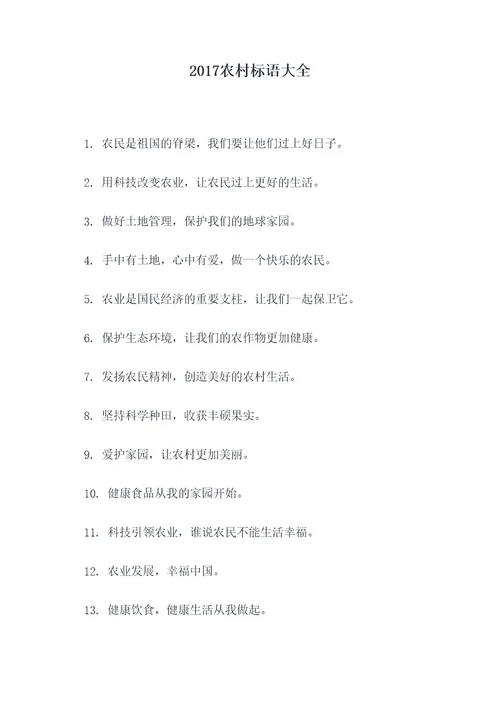 2017农村标语大全

1. 农民是祖国的脊梁，我们要让他们过上好日子。

2. 用科技改变农业，让农民过上更好的生活。

3. 做好土地管理，保护我们的地球家园。

4. 手中有土地，心中有爱，做一个快乐的农民。

5. 农业是国民经济的重要支柱，让我们一起保卫它。

6. 保护生态环境，让我们的农作物更加健康。

7. 发扬农民精神，创造美好的农村生活。

8. 坚持科学种田，收获丰硕果实。

9. 爱护家园，让农村更加美丽。

10. 健康食品从我的家园开始。

11. 科技引领农业，谁说农民不能生活幸福。

12. 农业发展，幸福中国。

13. 健康饮食，健康生活从我做起。